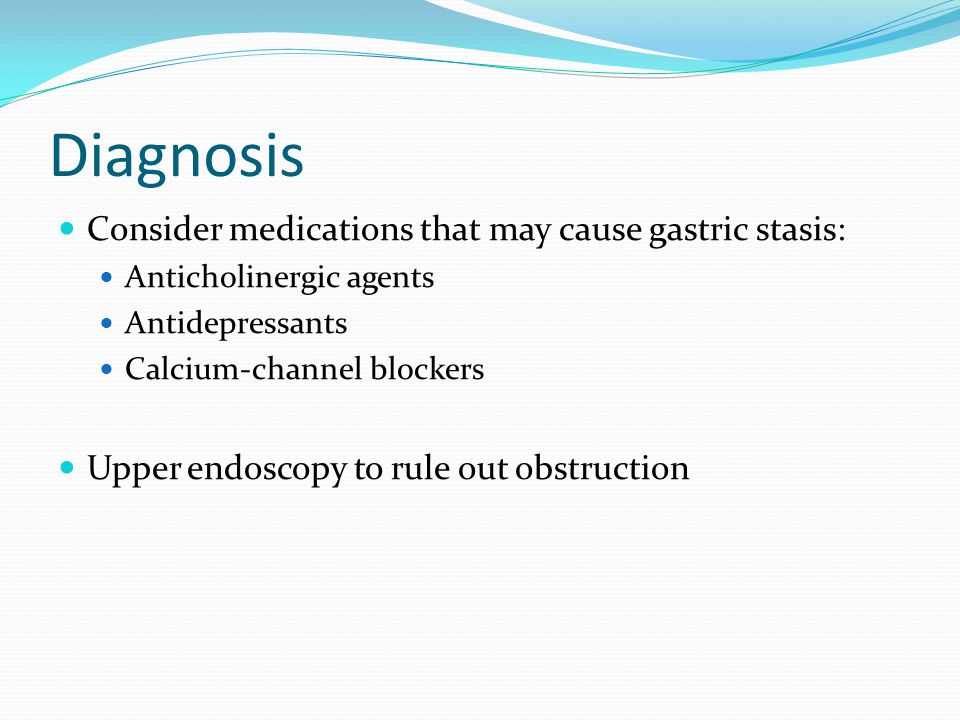 Diagnosis

- Consider medications that may cause gastric stasis:
  - Anticholinergic agents
  - Antidepressants
  - Calcium-channel blockers

- Upper endoscopy to rule out obstruction